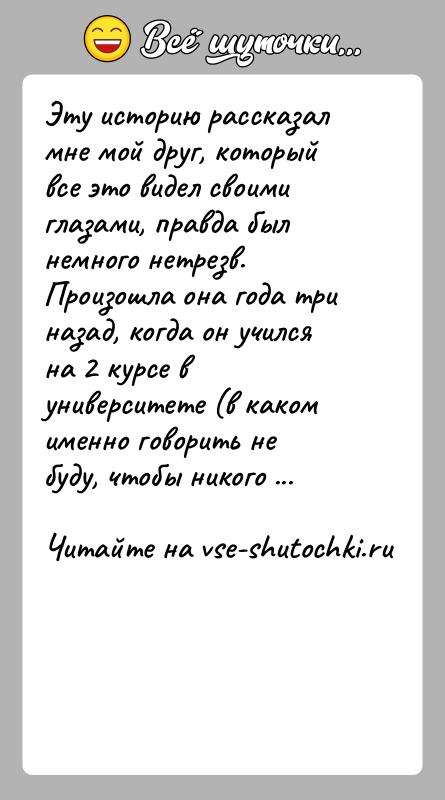 Всё шуточки...

Эту историю рассказал мне мой друг, который все это видел своими глазами, правда был немного нетрезв. Произошла она года три назад, когда он учился на 2 курсе в университете (в каком именно говорить не буду, чтобы никого ...

Читайте на vse-shutochki.ru